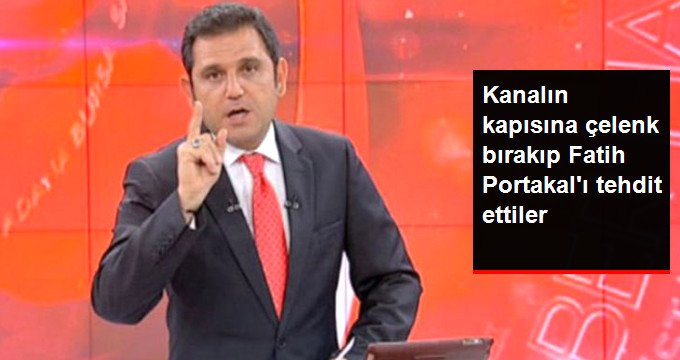 Kanalın kapısına çelenk bırakıp Fatih Portakal'ı tehdit ettiler